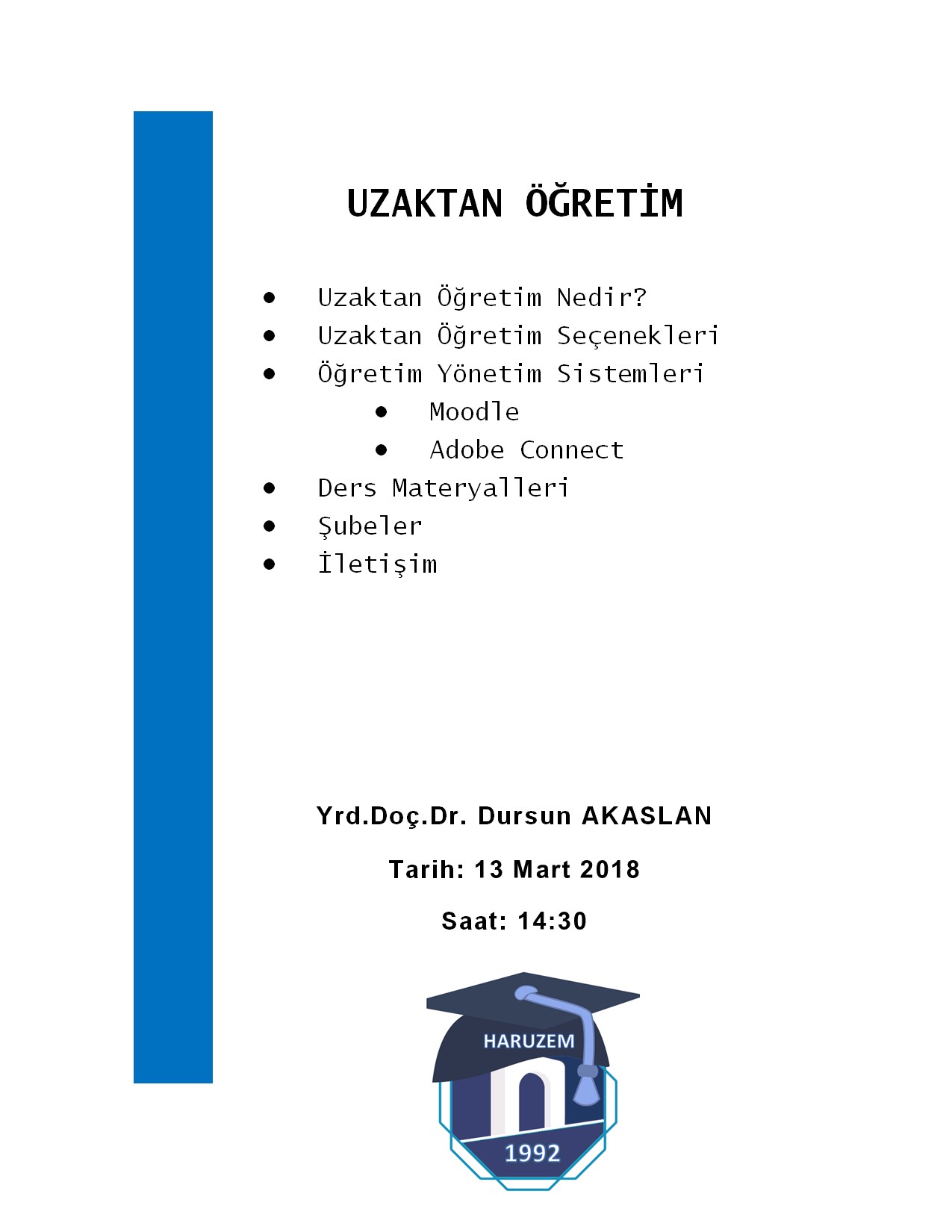 UZAKTAN ÖĞRETİM

- Uzaktan Öğretim Nedir?
- Uzaktan Öğretim Seçenekleri
- Öğretim Yönetim Sistemleri
  - Moodle
  - Adobe Connect
- Ders Materyalleri
- Şubeler
- İletişim

Yrd.Doç.Dr. Dursun AKASLAN

Tarih: 13 Mart 2018

Saat: 14:30

HARUZEM

1992